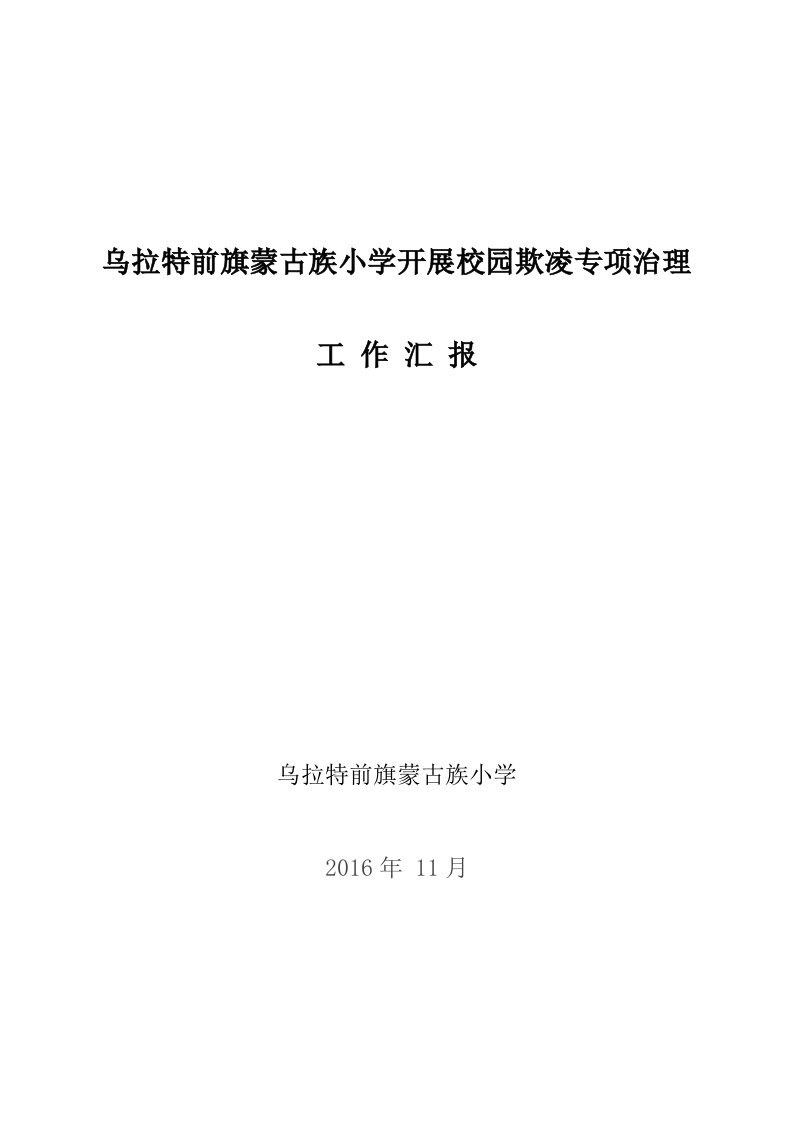 乌拉特前旗蒙古族小学开展校园欺凌专项治理

工 作 汇 报

乌拉特前旗蒙古族小学

2016 年 11 月